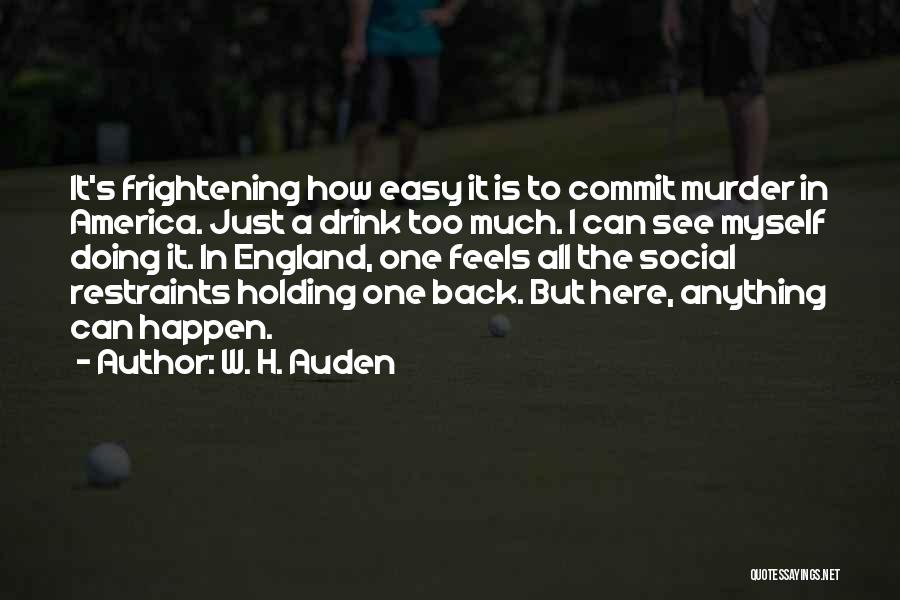 It's frightening how easy it is to commit murder in America. Just a drink too much. I can see myself doing it. In England, one feels all the social restraints holding one back. But here, anything can happen.

- Author: W. H. Auden

QUOTESSAYINGS.NET